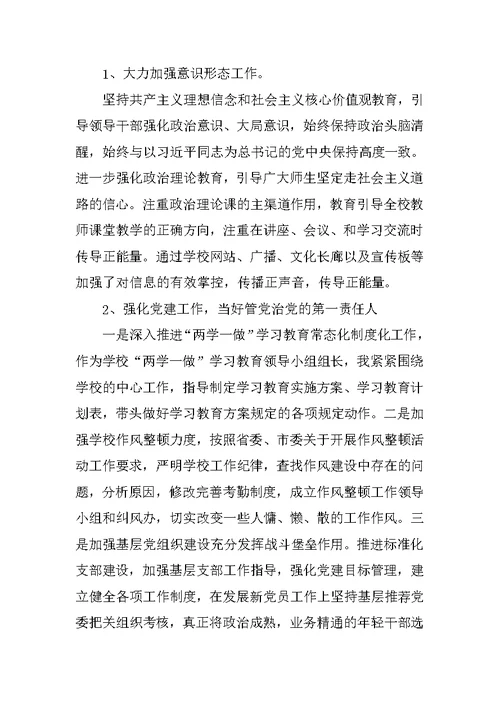 1、大力加强意识形态工作。

坚持共产主义理想信念和社会主义核心价值观教育，引导领导干部强化政治意识、大局意识，始终保持政治头脑清醒，始终与以习近平同志为总书记的党中央保持高度一致。进一步强化政治理论教育，引导广大师生坚定走社会主义道路的信心。注重政治理论课的主渠道作用，教育引导全校教师课堂教学的正确方向，注重在讲座、会议、和学习交流时传导正能量。通过学校网站、广播、文化长廊以及宣传板等加强了对信息的有效掌控，传播正声音，传导正能量。

2、强化党建工作，当好管党治党的第一责任人

一是深入推进“两学一做”学习教育常态化制度化工作，作为学校“两学一做”学习教育领导小组组长，我紧紧围绕学校的中心工作，指导制定学习教育实施方案、学习教育计划表，带头做好学习教育方案规定的各项规定动作。二是加强学校作风整顿力度，按照省委、市委关于开展作风整顿活动工作要求，严明学校工作纪律，查找作风建设中存在的问题，分析原因，修改完善考勤制度，成立作风整顿工作领导小组和纠风办，切实改变一些人慵、懒、散的工作作风。三是加强基层党组织建设充分发挥战斗堡垒作用。推进标准化支部建设，加强基层支部工作指导，强化党建目标管理，建立健全各项工作制度，在发展新党员工作上坚持基层推荐党委把关组织考核，真正将政治成熟，业务精通的年轻干部选